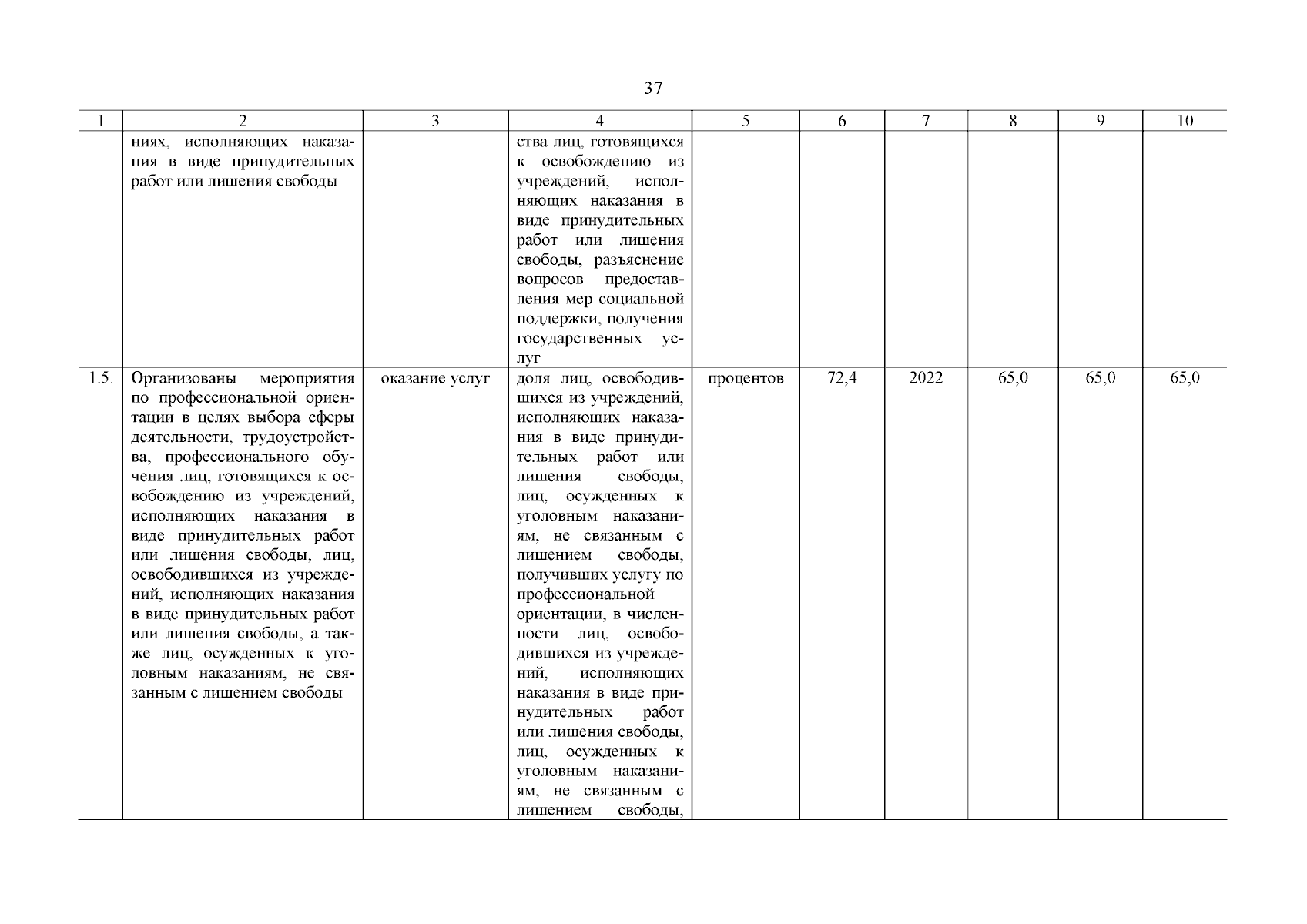 37

| 1 | 2 | 3 | 4 | 5 | 6 | 7 | 8 | 9 | 10 |
|---|---|---|---|---|---|---|---|---|---|
| | ниях, исполняющих наказания в виде принудительных работ или лишения свободы | | ства лиц, готовящихся к освобождению из учреждений, исполняющих наказания в виде принудительных работ или лишения свободы, разъяснение вопросов предоставления мер социальной поддержки, получения государственных услуг | | | | | | |
| 1.5. | Организованы мероприятия по профессиональной ориентации в целях выбора сферы деятельности, трудоустройства, профессионального обучения лиц, готовящихся к освобождению из учреждений, исполняющих наказания в виде принудительных работ или лишения свободы, лиц, освободившихся из учреждений, исполняющих наказания в виде принудительных работ или лишения свободы, а также лиц, осужденных к уголовным наказаниям, не связанным с лишением свободы | оказание услуг | доля лиц, освободившихся из учреждений, исполняющих наказания в виде принудительных работ или лишения свободы, лиц, осужденных к уголовным наказаниям, не связанным с лишением свободы, получивших услугу по профессиональной ориентации, в численности лиц, освободившихся из учреждений, исполняющих наказания в виде принудительных работ или лишения свободы, лиц, осужденных к уголовным наказаниям, не связанным с лишением свободы, | процентов | 72,4 | 2022 | 65,0 | 65,0 | 65,0 |